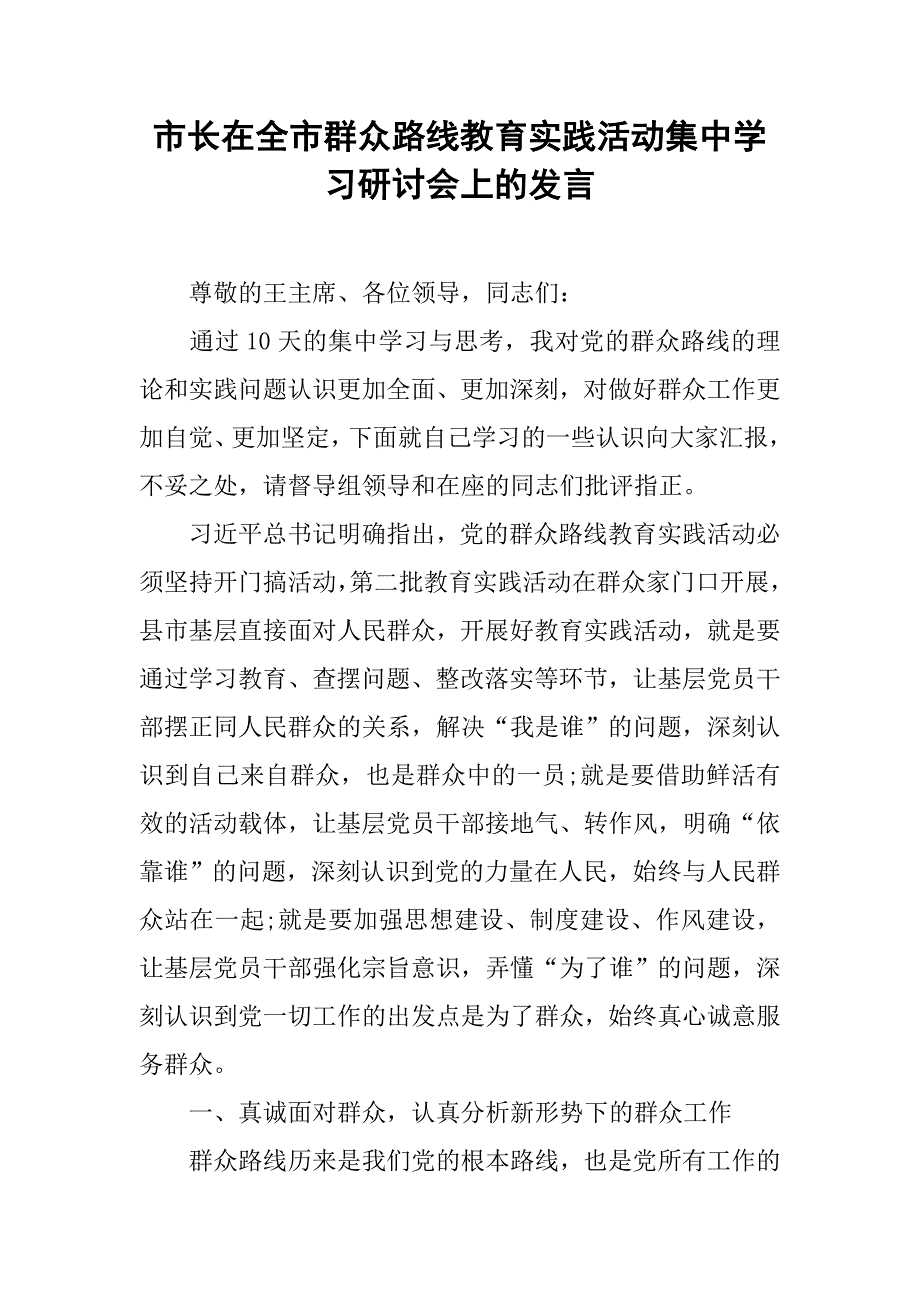 市长在全市群众路线教育实践活动集中学习研讨会上的发言

尊敬的王主席、各位领导，同志们：

通过10天的集中学习与思考，我对党的群众路线的理论和实践问题认识更加全面、更加深刻，对做好群众工作更加自觉、更加坚定，下面就自己学习的一些认识向大家汇报，不妥之处，请督导组领导和在座的同志们批评指正。

习近平总书记明确指出，党的群众路线教育实践活动必须坚持开门搞活动，第二批教育实践活动在群众家门口开展，县市基层直接面对人民群众，开展好教育实践活动，就是要通过学习教育、查摆问题、整改落实等环节，让基层党员干部摆正同人民群众的关系，解决“我是谁”的问题，深刻认识到自己来自群众，也是群众中的一员;就是要借助鲜活有效的活动载体，让基层党员干部接地气、转作风，明确“依靠谁”的问题，深刻认识到党的力量在人民，始终与人民群众站在一起;就是要加强思想建设、制度建设、作风建设，让基层党员干部强化宗旨意识，弄懂“为了谁”的问题，深刻认识到党一切工作的出发点是为了群众，始终真心诚意服务群众。

一、真诚面对群众，认真分析新形势下的群众工作

群众路线历来是我们党的根本路线，也是党所有工作的